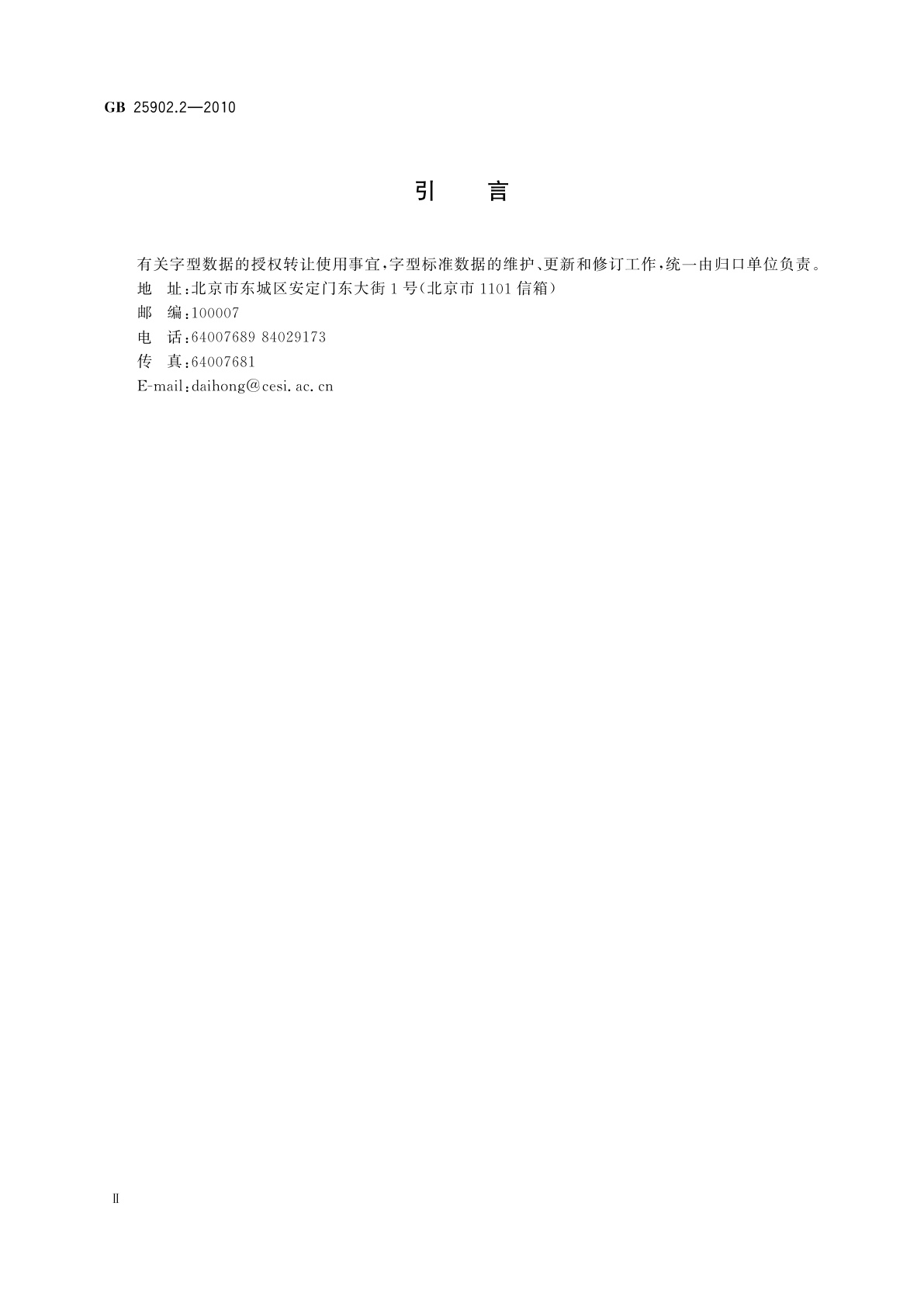 GB 25902.2—2010

引　言

有关字型数据的授权转让使用事宜，字型标准数据的维护、更新和修订工作，统一由归口单位负责。
地　址：北京市东城区安定门东大街1号（北京市1101信箱）
邮　编：100007
电　话：64007689 84029173
传　真：64007681
E-mail：daihong@cesi.ac.cn

II